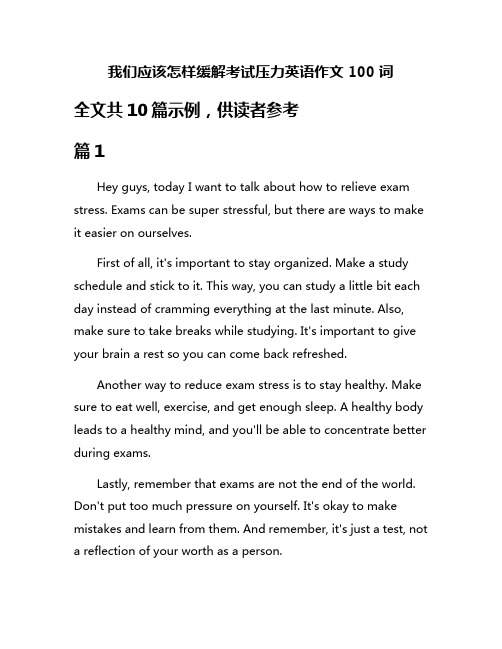 我们应该怎样缓解考试压力英语作文 100 词

全文共 10 篇示例，供读者参考

篇 1

Hey guys, today I want to talk about how to relieve exam stress. Exams can be super stressful, but there are ways to make it easier on ourselves.

First of all, it's important to stay organized. Make a study schedule and stick to it. This way, you can study a little bit each day instead of cramming everything at the last minute. Also, make sure to take breaks while studying. It's important to give your brain a rest so you can come back refreshed.

Another way to reduce exam stress is to stay healthy. Make sure to eat well, exercise, and get enough sleep. A healthy body leads to a healthy mind, and you'll be able to concentrate better during exams.

Lastly, remember that exams are not the end of the world. Don't put too much pressure on yourself. It's okay to make mistakes and learn from them. And remember, it's just a test, not a reflection of your worth as a person.